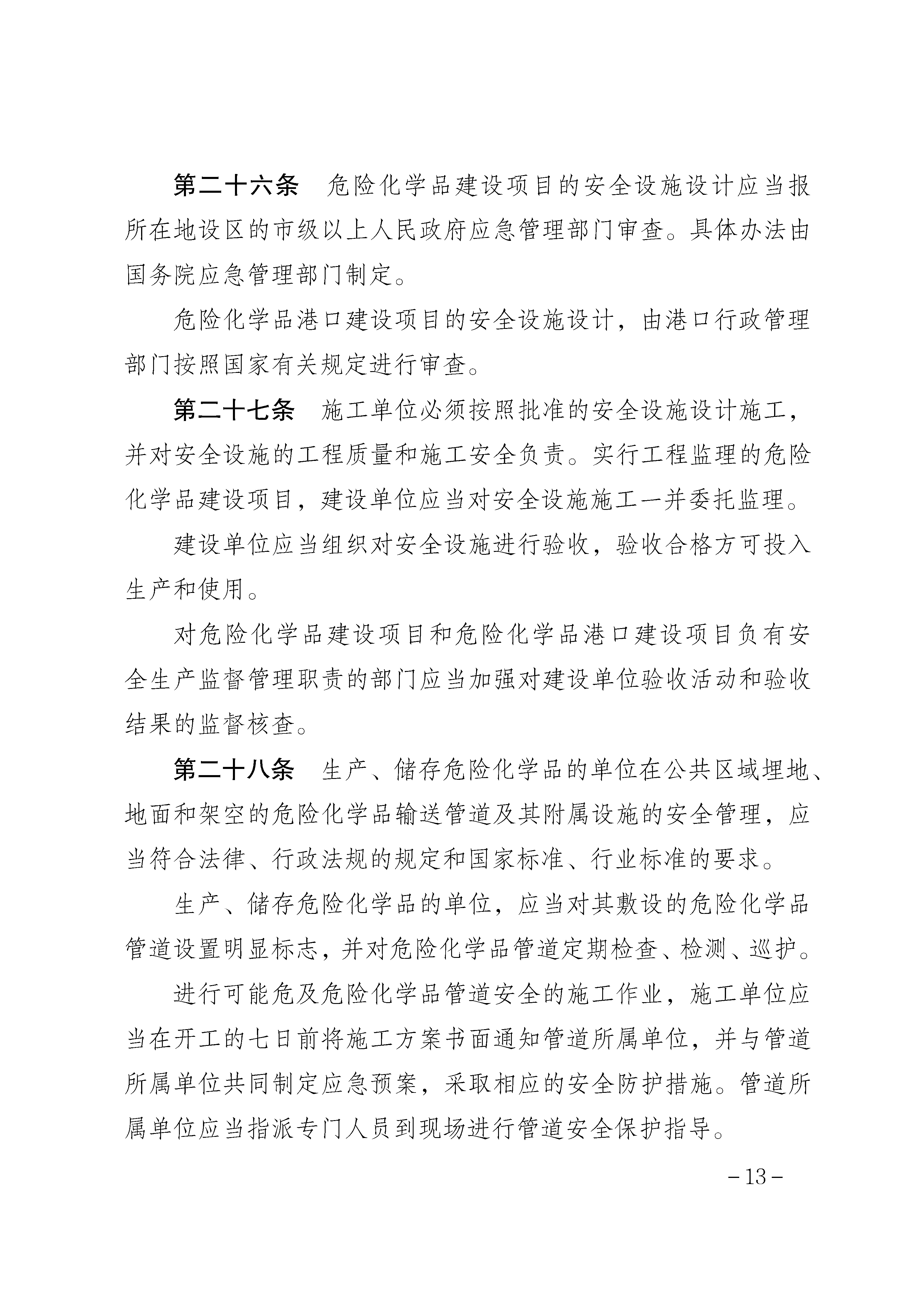 第二十六条　危险化学品建设项目的安全设施设计应当报所在地设区的市级以上人民政府应急管理部门审查。具体办法由国务院应急管理部门制定。

危险化学品港口建设项目的安全设施设计，由港口行政管理部门按照国家有关规定进行审查。

第二十七条　施工单位必须按照批准的安全设施设计施工，并对安全设施的工程质量和施工安全负责。实行工程监理的危险化学品建设项目，建设单位应当对安全设施施工一并委托监理。

建设单位应当组织对安全设施进行验收，验收合格方可投入生产和使用。

对危险化学品建设项目和危险化学品港口建设项目负有安全生产监督管理职责的部门应当加强对建设单位验收活动和验收结果的监督核查。

第二十八条　生产、储存危险化学品的单位在公共区域埋地、地面和架空的危险化学品输送管道及其附属设施的安全管理，应当符合法律、行政法规的规定和国家标准、行业标准的要求。

生产、储存危险化学品的单位，应当对其敷设的危险化学品管道设置明显标志，并对危险化学品管道定期检查、检测、巡护。

进行可能危及危险化学品管道安全的施工作业，施工单位应当在开工的七日前将施工方案书面通知管道所属单位，并与管道所属单位共同制定应急预案，采取相应的安全防护措施。管道所属单位应当指派专门人员到现场进行管道安全保护指导。

－13－